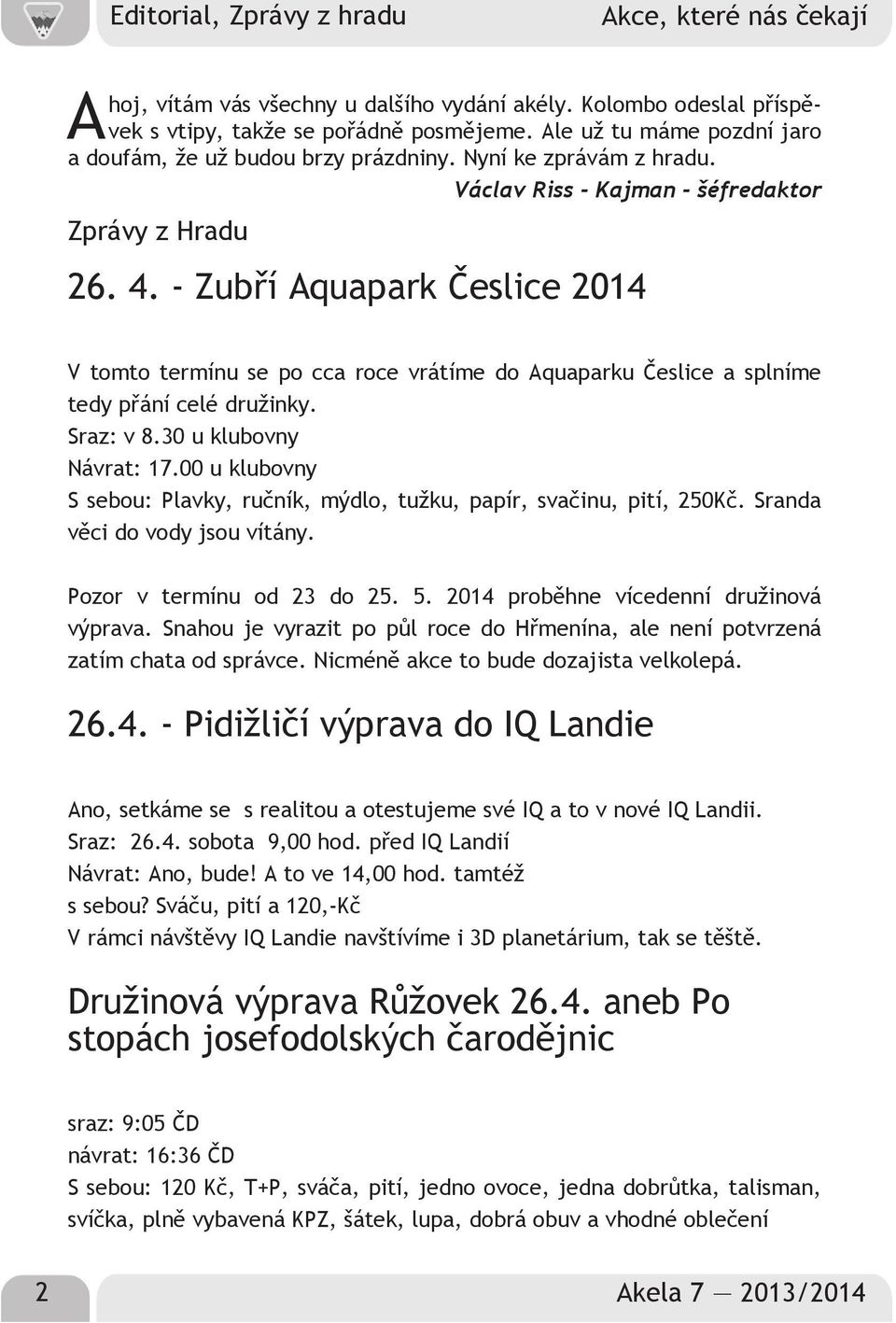 Editorial, Zprávy z hradu

Akce, které nás čekají

Ahoj, vítám vás všechny u dalšího vydání akély. Kolombo odeslal příspěvek s vtipy, takže se pořádně posmějeme. Ale už tu máme pozdní jaro a doufám, že už budou brzy prázdniny. Nyní ke zprávám z hradu.

Václav Riss - Kajman - šéfredaktor

Zprávy z Hradu

26. 4. - Zubří Aquapark Česlice 2014

V tomto termínu se po cca roce vrátíme do Aquaparku Česlice a splníme tedy přání celé družinky.
Sraz: v 8.30 u klubovny
Návrat: 17.00 u klubovny
S sebou: Plavky, ručník, mýdlo, tužku, papír, svačinu, pití, 250Kč. Sranda věci do vody jsou vítány.

Pozor v termínu od 23 do 25. 5. 2014 proběhne vícedenní družinová výprava. Snahou je vyrazit po půl roce do Hřmenína, ale není potvrzená zatím chata od správce. Nicméně akce to bude dozajista velkolepá.

26.4. - Pidižličí výprava do IQ Landie

Ano, setkáme se s realitou a otestujeme své IQ a to v nové IQ Landii.
Sraz: 26.4. sobota 9,00 hod. před IQ Landií
Návrat: Ano, bude! A to ve 14,00 hod. tamtéž
s sebou? Sváču, pití a 120,-Kč
V rámci návštěvy IQ Landie navštívíme i 3D planetárium, tak se těště.

Družinová výprava Růžovek 26.4. aneb Po stopách josefodolských čarodějnic

sraz: 9:05 ČD
návrat: 16:36 ČD
S sebou: 120 Kč, T+P, sváča, pití, jedno ovoce, jedna dobrůtka, talisman, svíčka, plně vybavená KPZ, šátek, lupa, dobrá obuv a vhodné oblečení

2

Akela 7 — 2013/2014